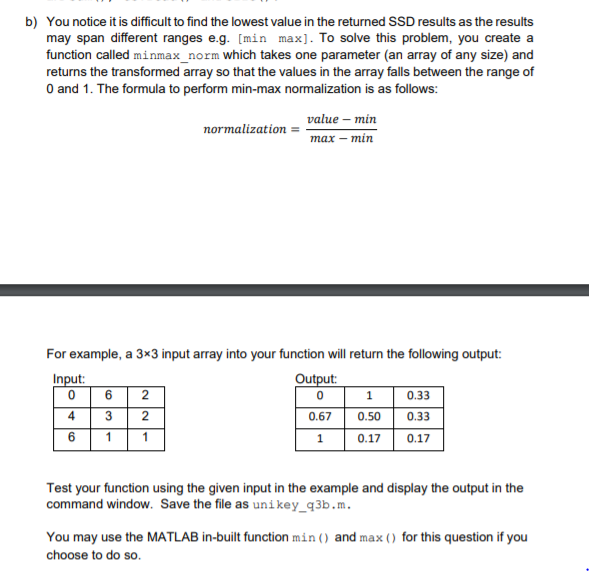 b) You notice it is difficult to find the lowest value in the returned SSD results as the results may span different ranges e.g. [min max]. To solve this problem, you create a function called minmax_norm which takes one parameter (an array of any size) and returns the transformed array so that the values in the array falls between the range of 0 and 1. The formula to perform min-max normalization is as follows:

$normalization = \frac{value - min}{max - min}$

For example, a 3×3 input array into your function will return the following output:

Input:

| 0 | 6 | 2 |
|---|---|---|
| 4 | 3 | 2 |
| 6 | 1 | 1 |

Output:

| 0 | 1 | 0.33 |
|---|---|---|
| 0.67 | 0.50 | 0.33 |
| 1 | 0.17 | 0.17 |

Test your function using the given input in the example and display the output in the command window. Save the file as unikey_q3b.m.

You may use the MATLAB in-built function min() and max() for this question if you choose to do so.